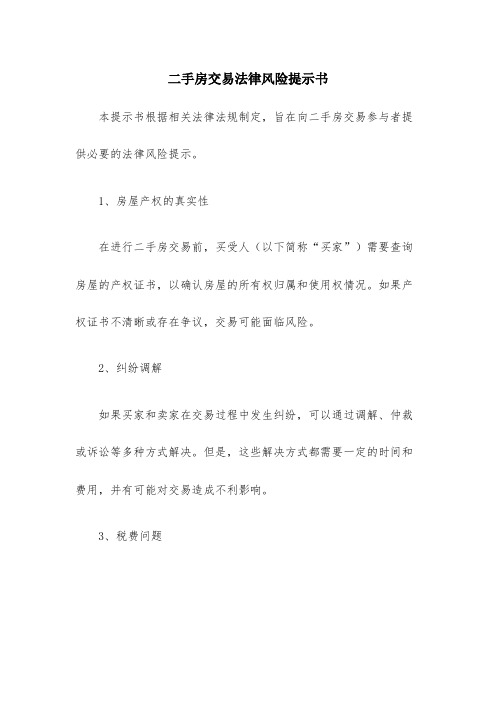 二手房交易法律风险提示书

本提示书根据相关法律法规制定，旨在向二手房交易参与者提供必要的法律风险提示。

1、房屋产权的真实性

在进行二手房交易前，买受人（以下简称“买家”）需要查询房屋的产权证书，以确认房屋的所有权归属和使用权情况。如果产权证书不清晰或存在争议，交易可能面临风险。

2、纠纷调解

如果买家和卖家在交易过程中发生纠纷，可以通过调解、仲裁或诉讼等多种方式解决。但是，这些解决方式都需要一定的时间和费用，并有可能对交易造成不利影响。

3、税费问题